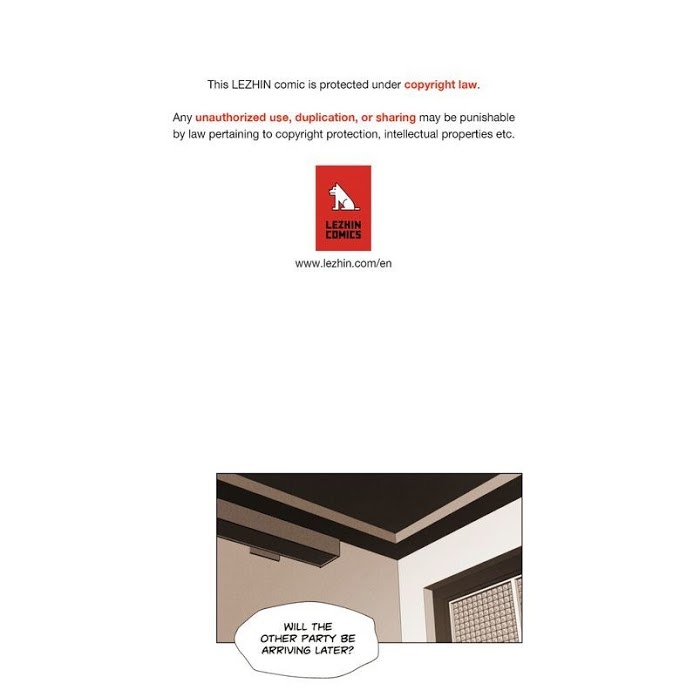 This LEZHIN comic is protected under copyright law.

Any unauthorized use, duplication, or sharing may be punishable by law pertaining to copyright protection, intellectual properties etc.

LEZHIN
COMICS

www.lezhin.com/en

WILL THE
OTHER PARTY BE
ARRIVING LATER?